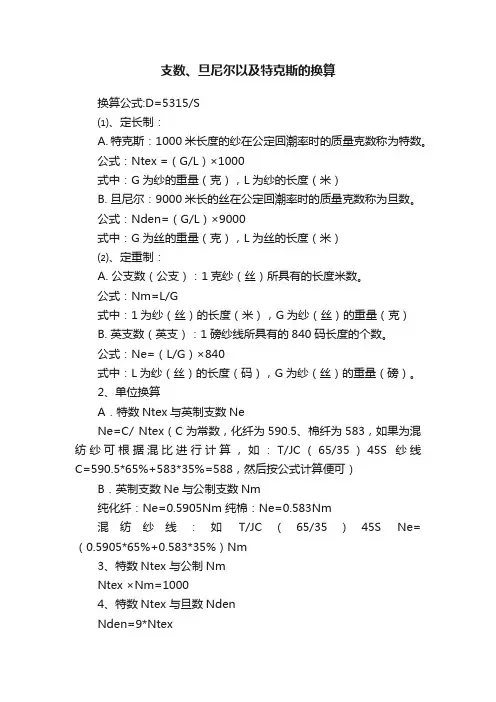 支数、旦尼尔以及特克斯的换算

换算公式:D=5315/S

⑴、定长制：

A. 特克斯：1000 米长度的纱在公定回潮率时的质量克数称为特数。

公式：Ntex =（G/L）×1000

式中：G 为纱的重量（克），L 为纱的长度（米）

B. 旦尼尔：9000 米长的丝在公定回潮率时的质量克数称为旦数。

公式：Nden=（G/L）×9000

式中：G 为丝的重量（克），L 为丝的长度（米）

⑵、定重制：

A. 公支数（公支）：1 克纱（丝）所具有的长度米数。

公式：Nm=L/G

式中：1 为纱（丝）的长度（米），G 为纱（丝）的重量（克）

B. 英支数（英支）：1 磅纱线所具有的 840 码长度的个数。

公式：Ne=（L/G）×840

式中：L 为纱（丝）的长度（码），G 为纱（丝）的重量（磅）。

2、单位换算

A．特数 Ntex 与英制支数 Ne

Ne=C/ Ntex（C 为常数，化纤为 590.5、棉纤为 583，如果为混纺纱可根据混比进行计算，如：T/JC（65/35）45S 纱线 C=590.5*65%+583*35%=588，然后按公式计算便可）

B．英制支数 Ne 与公制支数 Nm

纯化纤：Ne=0.5905Nm 纯棉：Ne=0.583Nm

混纺纱线：如 T/JC（65/35）45S Ne=（0.5905*65%+0.583*35%）Nm

3、特数 Ntex 与公制 Nm

Ntex ×Nm=1000

4、特数 Ntex 与旦数 Nden

Nden=9*Ntex